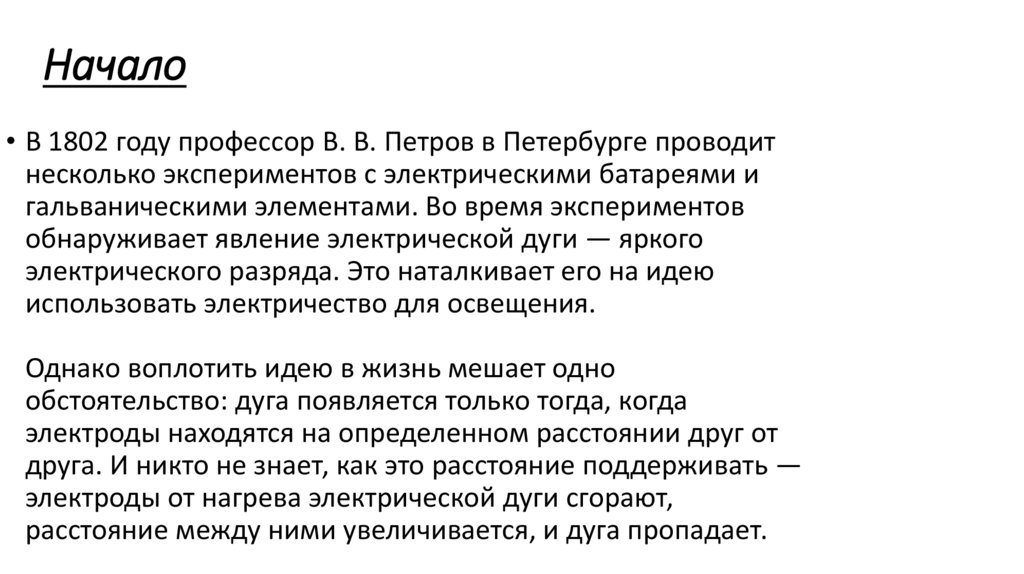 Начало

• В 1802 году профессор В. В. Петров в Петербурге проводит несколько экспериментов с электрическими батареями и гальваническими элементами. Во время экспериментов обнаруживает явление электрической дуги — яркого электрического разряда. Это наталкивает его на идею использовать электричество для освещения.

Однако воплотить идею в жизнь мешает одно обстоятельство: дуга появляется только тогда, когда электроды находятся на определенном расстоянии друг от друга. И никто не знает, как это расстояние поддерживать — электроды от нагрева электрической дуги сгорают, расстояние между ними увеличивается, и дуга пропадает.